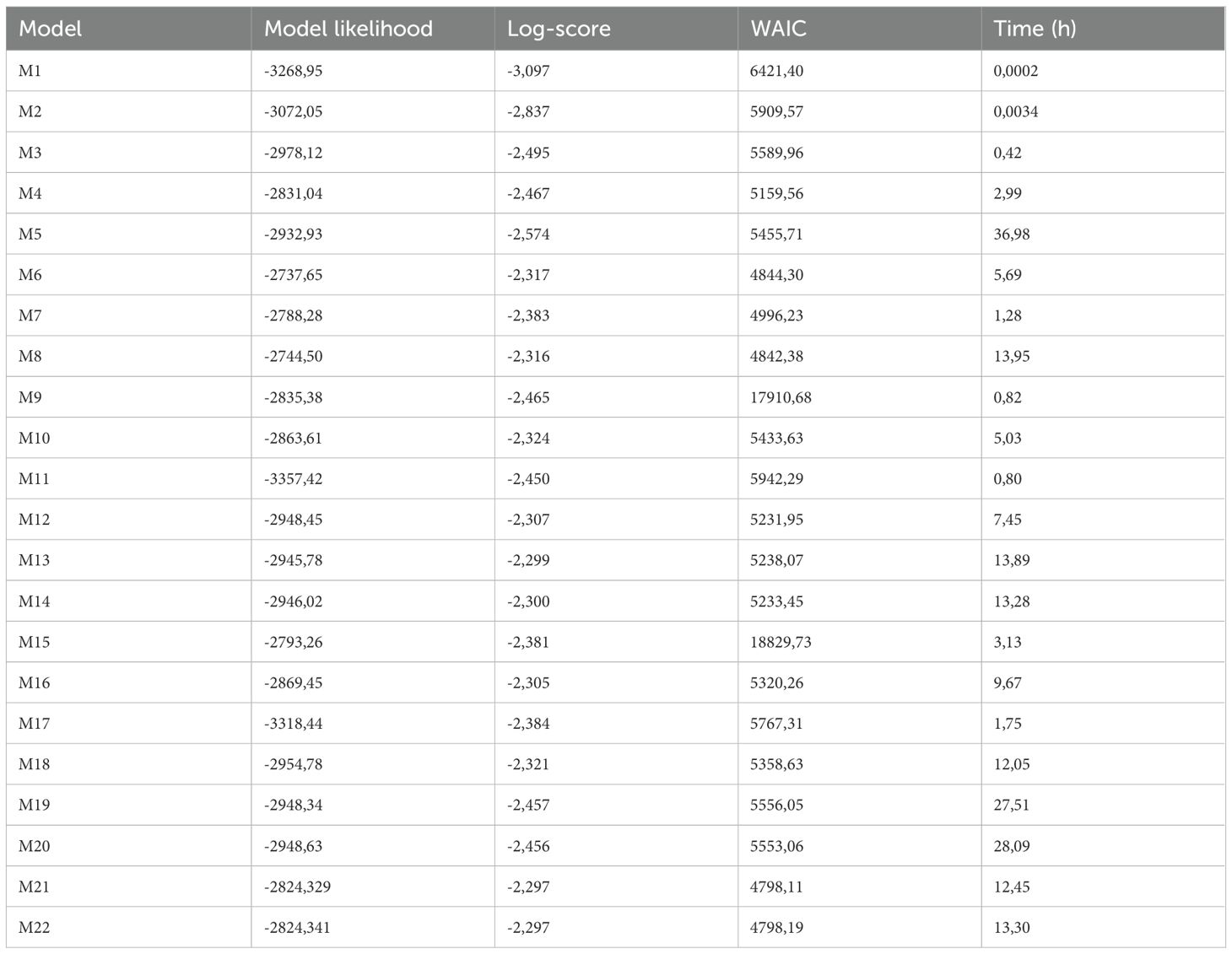 | Model | Model likelihood | Log-score | WAIC | Time (h) |
|---|---|---|---|---|
| M1 | -3268,95 | -3,097 | 6421,40 | 0,0002 |
| M2 | -3072,05 | -2,837 | 5909,57 | 0,0034 |
| M3 | -2978,12 | -2,495 | 5589,96 | 0,42 |
| M4 | -2831,04 | -2,467 | 5159,56 | 2,99 |
| M5 | -2932,93 | -2,574 | 5455,71 | 36,98 |
| M6 | -2737,65 | -2,317 | 4844,30 | 5,69 |
| M7 | -2788,28 | -2,383 | 4996,23 | 1,28 |
| M8 | -2744,50 | -2,316 | 4842,38 | 13,95 |
| M9 | -2835,38 | -2,465 | 17910,68 | 0,82 |
| M10 | -2863,61 | -2,324 | 5433,63 | 5,03 |
| M11 | -3357,42 | -2,450 | 5942,29 | 0,80 |
| M12 | -2948,45 | -2,307 | 5231,95 | 7,45 |
| M13 | -2945,78 | -2,299 | 5238,07 | 13,89 |
| M14 | -2946,02 | -2,300 | 5233,45 | 13,28 |
| M15 | -2793,26 | -2,381 | 18829,73 | 3,13 |
| M16 | -2869,45 | -2,305 | 5320,26 | 9,67 |
| M17 | -3318,44 | -2,384 | 5767,31 | 1,75 |
| M18 | -2954,78 | -2,321 | 5358,63 | 12,05 |
| M19 | -2948,34 | -2,457 | 5556,05 | 27,51 |
| M20 | -2948,63 | -2,456 | 5553,06 | 28,09 |
| M21 | -2824,329 | -2,297 | 4798,11 | 12,45 |
| M22 | -2824,341 | -2,297 | 4798,19 | 13,30 |